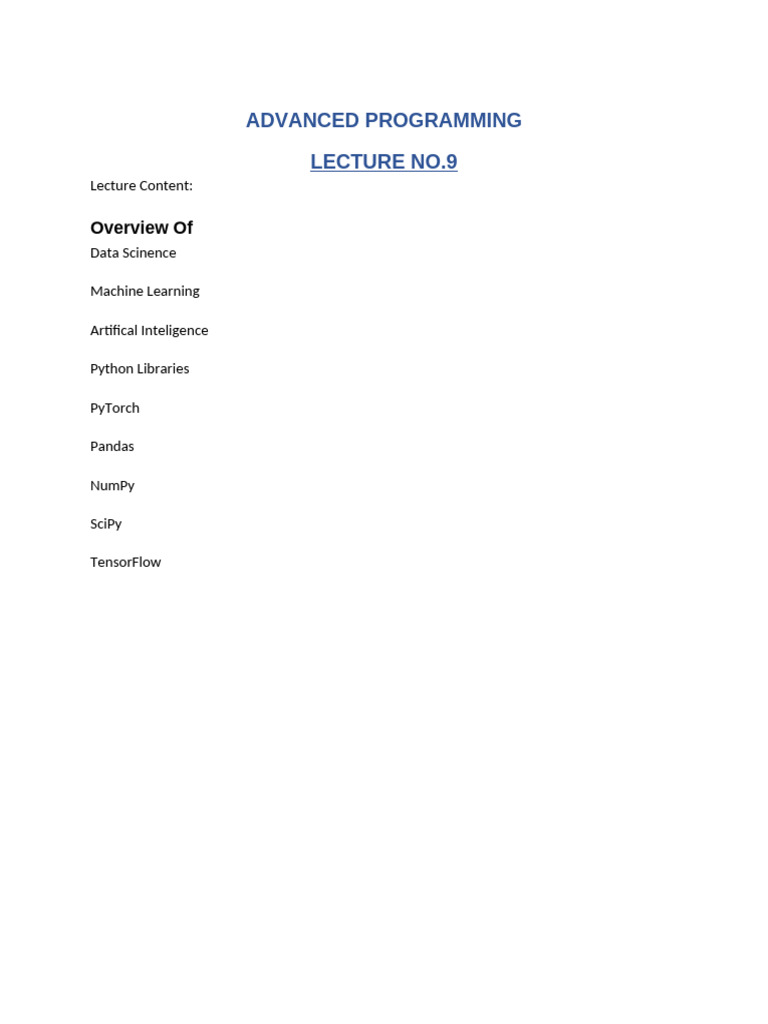 ADVANCED PROGRAMMING

LECTURE NO.9

Lecture Content:

Overview Of

Data Scinence

Machine Learning

Artifical Inteligence

Python Libraries

PyTorch

Pandas

NumPy

SciPy

TensorFlow